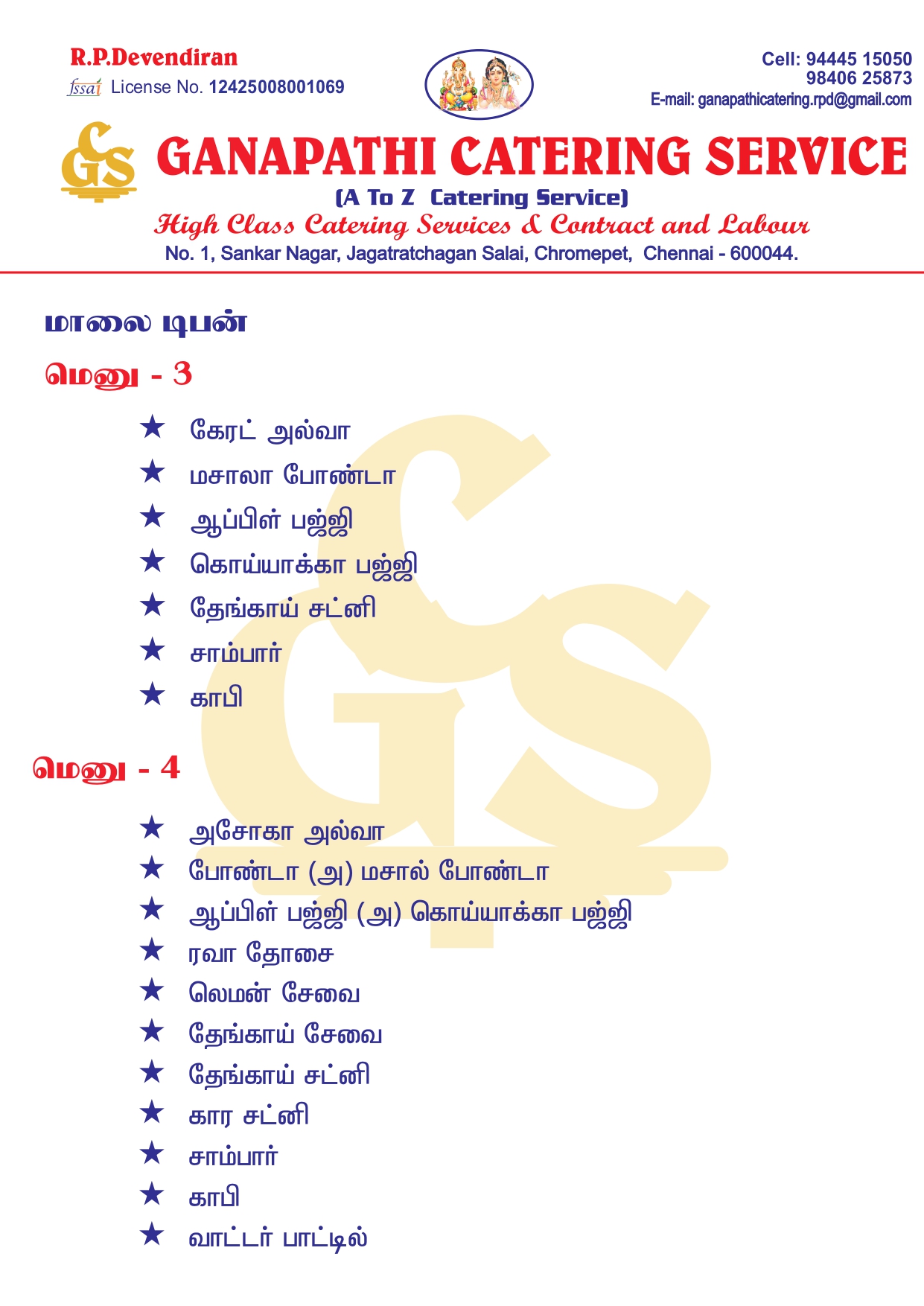 R.P.Devendiran
fssai License No. 12425008001069

Cell: 94445 15050
98406 25873
E-mail: ganapathicatering.rpd@gmail.com

GS GANAPATHI CATERING SERVICE
(A To Z Catering Service)
High Class Catering Services & Contract and Labour
No. 1, Sankar Nagar, Jagatratchagan Salai, Chromepet, Chennai - 600044.

மாலை டிபன்

மெனு - 3

★ கேரட் அல்வா
★ மசாலா போண்டா
★ ஆப்பிள் பஜ்ஜி
★ கொய்யாக்கா பஜ்ஜி
★ தேங்காய் சட்னி
★ சாம்பார்
★ காபி

மெனு - 4

★ அசோகா அல்வா
★ போண்டா (அ) மசால் போண்டா
★ ஆப்பிள் பஜ்ஜி (அ) கொய்யாக்கா பஜ்ஜி
★ ரவா தோசை
★ லெமன் சேவை
★ தேங்காய் சேவை
★ தேங்காய் சட்னி
★ கார சட்னி
★ சாம்பார்
★ காபி
★ வாட்டர் பாட்டில்